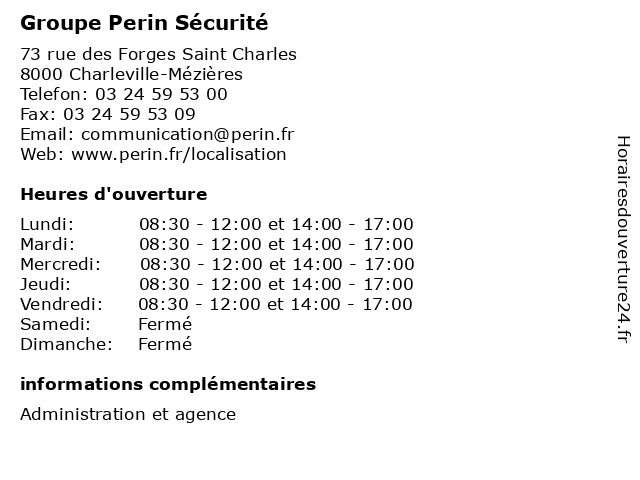 Groupe Perin Sécurité

73 rue des Forges Saint Charles
8000 Charleville-Mézières
Telefon: 03 24 59 53 00
Fax: 03 24 59 53 09
Email: communication@perin.fr
Web: www.perin.fr/localisation

Heures d'ouverture

| | |
|---|---|
| Lundi: | 08:30 - 12:00 et 14:00 - 17:00 |
| Mardi: | 08:30 - 12:00 et 14:00 - 17:00 |
| Mercredi: | 08:30 - 12:00 et 14:00 - 17:00 |
| Jeudi: | 08:30 - 12:00 et 14:00 - 17:00 |
| Vendredi: | 08:30 - 12:00 et 14:00 - 17:00 |
| Samedi: | Fermé |
| Dimanche: | Fermé |

informations complémentaires

Administration et agence

Horairesdouverture24.fr